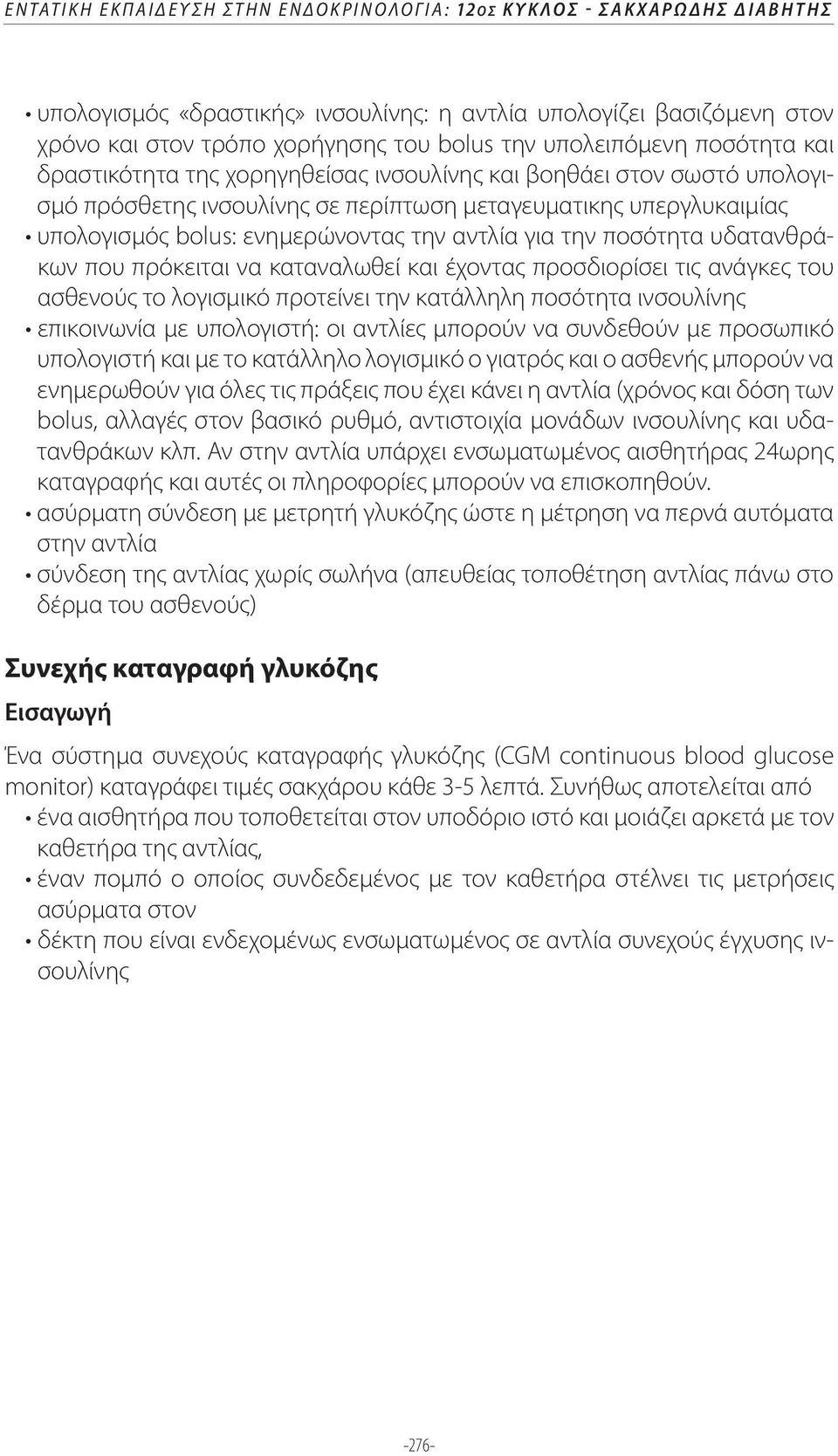 ΕΝΤΑΤΙΚΗ ΕΚΠΑΙΔΕΥΣΗ ΣΤΗΝ ΕΝΔΟΚΡΙΝΟΛΟΓΙΑ: 12ος ΚΥΚΛΟΣ - ΣΑΚΧΑΡΩΔΗΣ ΔΙΑΒΗΤΗΣ

• υπολογισμός «δραστικής» ινσουλίνης: η αντλία υπολογίζει βασιζόμενη στον χρόνο και στον τρόπο χορήγησης του bolus την υπολειπόμενη ποσότητα και δραστικότητα της χορηγηθείσας ινσουλίνης και βοηθάει στον σωστό υπολογισμό πρόσθετης ινσουλίνης σε περίπτωση μεταγευματικης υπεργλυκαιμίας
• υπολογισμός bolus: ενημερώνοντας την αντλία για την ποσότητα υδατανθράκων που πρόκειται να καταναλωθεί και έχοντας προσδιορίσει τις ανάγκες του ασθενούς το λογισμικό προτείνει την κατάλληλη ποσότητα ινσουλίνης
• επικοινωνία με υπολογιστή: οι αντλίες μπορούν να συνδεθούν με προσωπικό υπολογιστή και με το κατάλληλο λογισμικό ο γιατρός και ο ασθενής μπορούν να ενημερωθούν για όλες τις πράξεις που έχει κάνει η αντλία (χρόνος και δόση των bolus, αλλαγές στον βασικό ρυθμό, αντιστοιχία μονάδων ινσουλίνης και υδατανθράκων κλπ. Αν στην αντλία υπάρχει ενσωματωμένος αισθητήρας 24ωρης καταγραφής και αυτές οι πληροφορίες μπορούν να επισκοπηθούν.
• ασύρματη σύνδεση με μετρητή γλυκόζης ώστε η μέτρηση να περνά αυτόματα στην αντλία
• σύνδεση της αντλίας χωρίς σωλήνα (απευθείας τοποθέτηση αντλίας πάνω στο δέρμα του ασθενούς)

Συνεχής καταγραφή γλυκόζης

Εισαγωγή

Ένα σύστημα συνεχούς καταγραφής γλυκόζης (CGM continuous blood glucose monitor) καταγράφει τιμές σακχάρου κάθε 3-5 λεπτά. Συνήθως αποτελείται από
• ένα αισθητήρα που τοποθετείται στον υποδόριο ιστό και μοιάζει αρκετά με τον καθετήρα της αντλίας,
• έναν πομπό ο οποίος συνδεδεμένος με τον καθετήρα στέλνει τις μετρήσεις ασύρματα στον
• δέκτη που είναι ενδεχομένως ενσωματωμένος σε αντλία συνεχούς έγχυσης ινσουλίνης

-276-